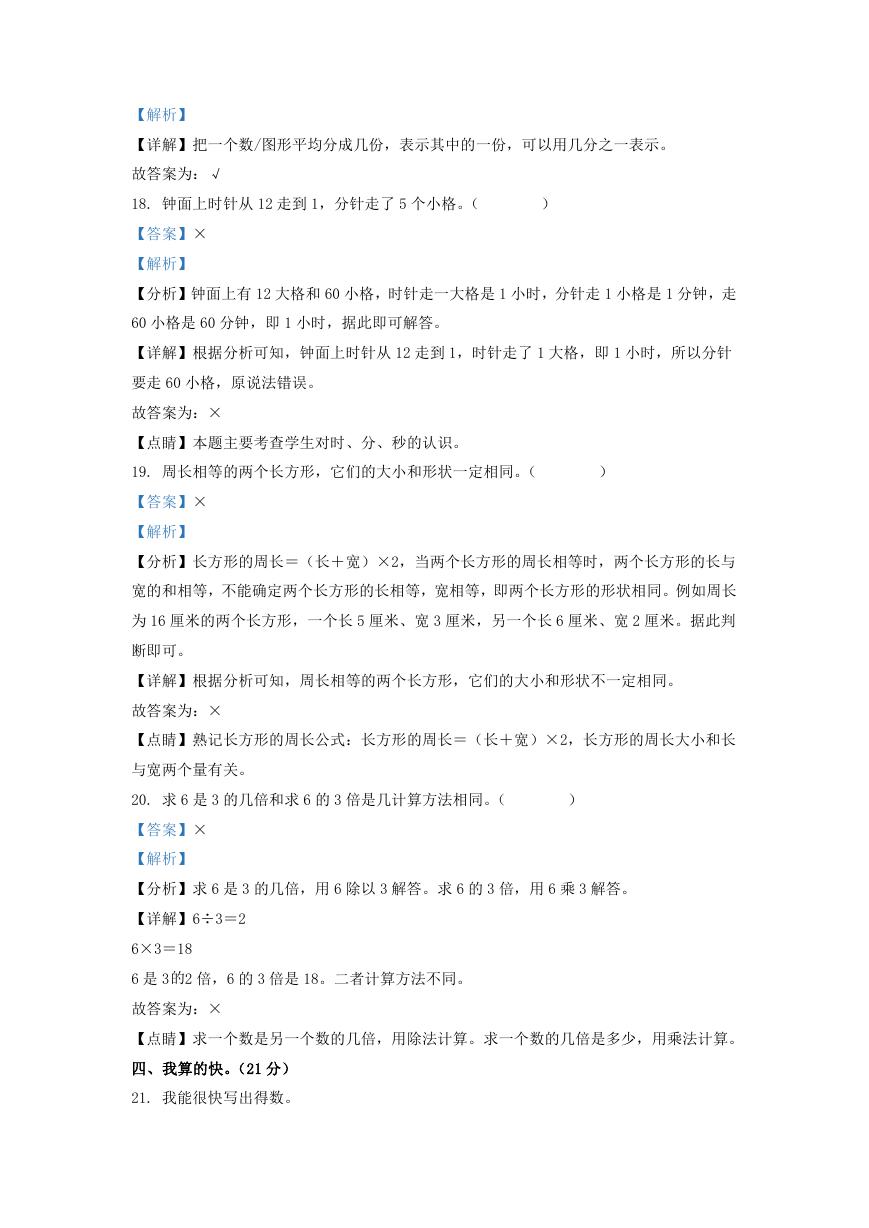 【解析】

【详解】把一个数/图形平均分成几份，表示其中的一份，可以用几分之一表示。

故答案为：√

18. 钟面上时针从 12 走到 1，分针走了 5 个小格。（　　）

【答案】×

【解析】

【分析】钟面上有 12 大格和 60 小格，时针走一大格是 1 小时，分针走 1 小格是 1 分钟，走 60 小格是 60 分钟，即 1 小时，据此即可解答。

【详解】根据分析可知，钟面上时针从 12 走到 1，时针走了 1 大格，即 1 小时，所以分针要走 60 小格，原说法错误。

故答案为：×

【点睛】本题主要考查学生对时、分、秒的认识。

19. 周长相等的两个长方形，它们的大小和形状一定相同。（　　）

【答案】×

【解析】

【分析】长方形的周长＝（长＋宽）×2，当两个长方形的周长相等时，两个长方形的长与宽的和相等，不能确定两个长方形的长相等，宽相等，即两个长方形的形状相同。例如周长为 16 厘米的两个长方形，一个长 5 厘米、宽 3 厘米，另一个长 6 厘米、宽 2 厘米。据此判断即可。

【详解】根据分析可知，周长相等的两个长方形，它们的大小和形状不一定相同。

故答案为：×

【点睛】熟记长方形的周长公式：长方形的周长＝（长＋宽）×2，长方形的周长大小和长与宽两个量有关。

20. 求 6 是 3 的几倍和求 6 的 3 倍是几计算方法相同。（　　）

【答案】×

【解析】

【分析】求 6 是 3 的几倍，用 6 除以 3 解答。求 6 的 3 倍，用 6 乘 3 解答。

【详解】6÷3＝2

6×3＝18

6 是 3的2 倍，6 的 3 倍是 18。二者计算方法不同。

故答案为：×

【点睛】求一个数是另一个数的几倍，用除法计算。求一个数的几倍是多少，用乘法计算。

四、我算的快。（21 分）

21. 我能很快写出得数。